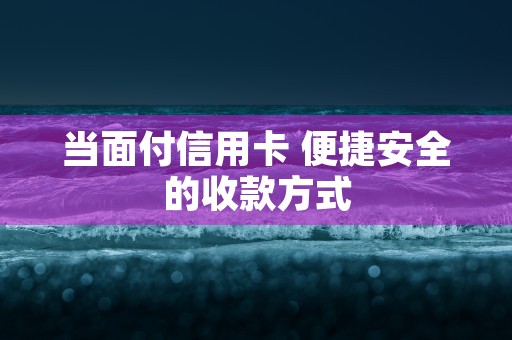 当面付信用卡 便捷安全的收款方式